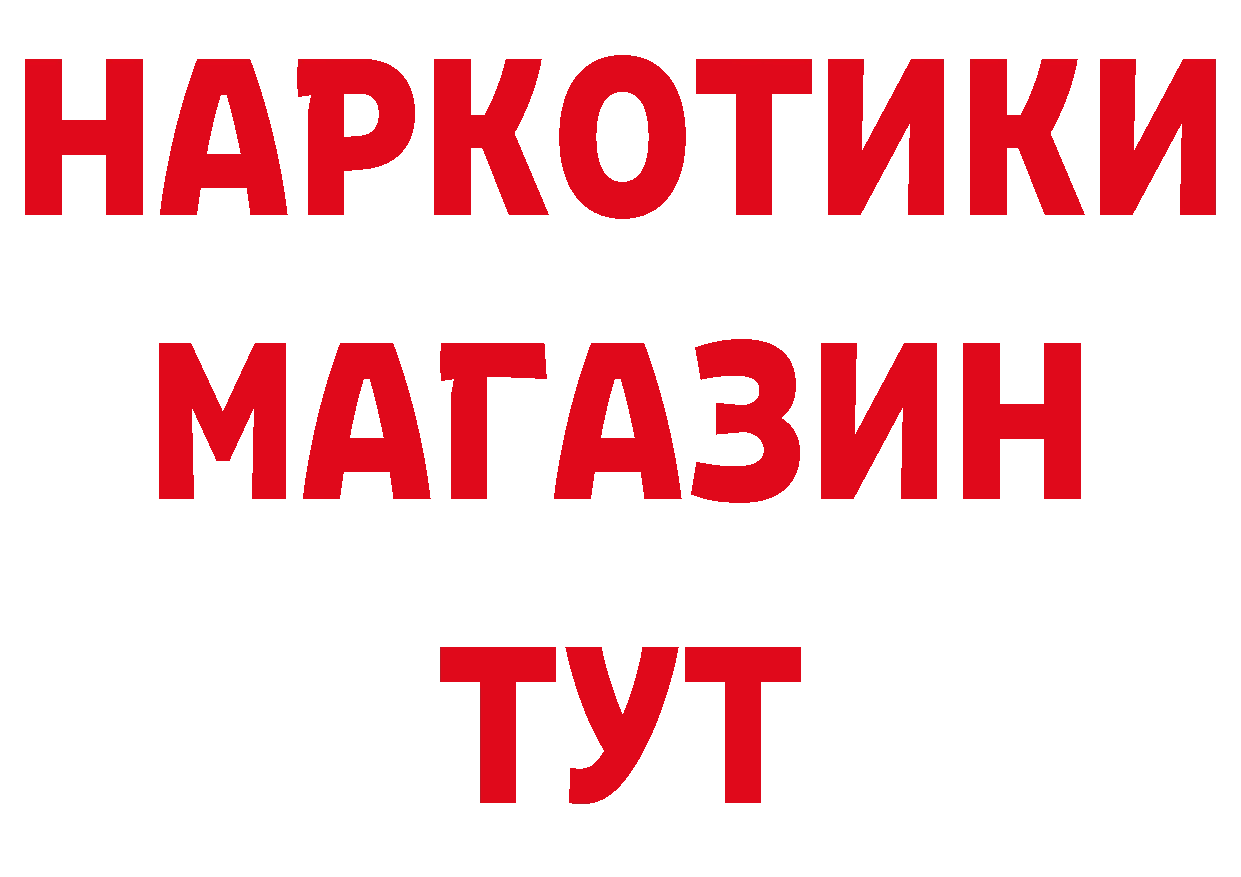 НАРКОТИКИ
МАГАЗИН
ТУТ